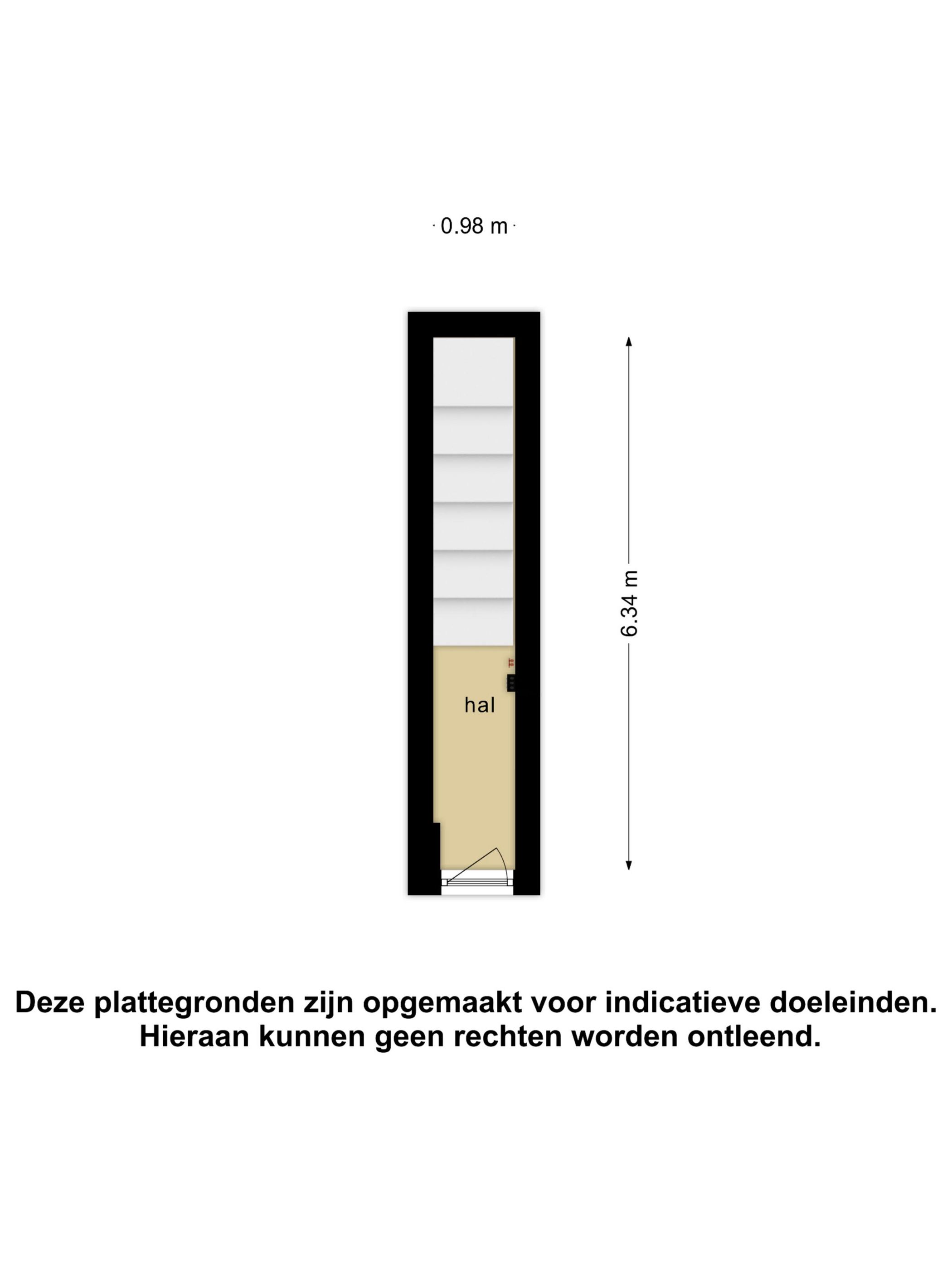 0.98 m

6.34 m

hal

Deze plattegronden zijn opgemaakt voor indicatieve doeleinden.
Hieraan kunnen geen rechten worden ontleend.